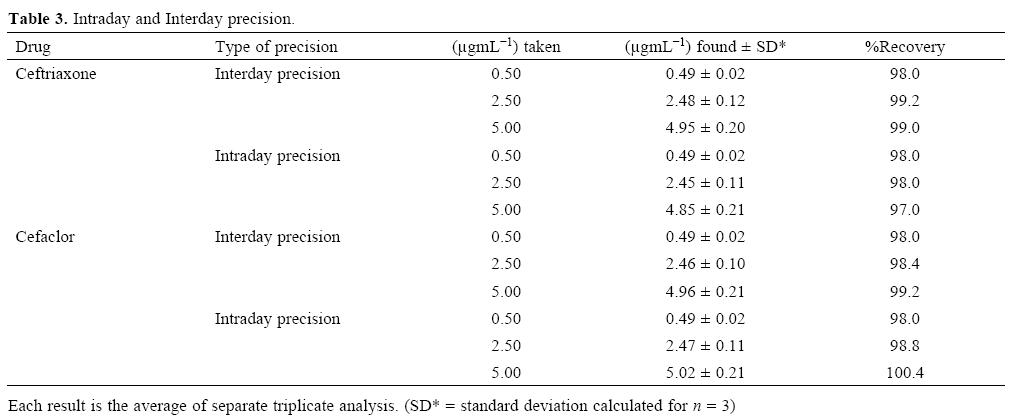 **Table 3.** Intraday and Interday precision.

| Drug | Type of precision | ($\mu gmL^{-1}$) taken | ($\mu gmL^{-1}$) found ± SD* | %Recovery |
|---|---|---|---|---|
| Ceftriaxone | Interday precision | 0.50 | 0.49 ± 0.02 | 98.0 |
| | | 2.50 | 2.48 ± 0.12 | 99.2 |
| | | 5.00 | 4.95 ± 0.20 | 99.0 |
| | Intraday precision | 0.50 | 0.49 ± 0.02 | 98.0 |
| | | 2.50 | 2.45 ± 0.11 | 98.0 |
| | | 5.00 | 4.85 ± 0.21 | 97.0 |
| Cefaclor | Interday precision | 0.50 | 0.49 ± 0.02 | 98.0 |
| | | 2.50 | 2.46 ± 0.10 | 98.4 |
| | | 5.00 | 4.96 ± 0.21 | 99.2 |
| | Intraday precision | 0.50 | 0.49 ± 0.02 | 98.0 |
| | | 2.50 | 2.47 ± 0.11 | 98.8 |
| | | 5.00 | 5.02 ± 0.21 | 100.4 |

Each result is the average of separate triplicate analysis. (SD* = standard deviation calculated for $n$ = 3)